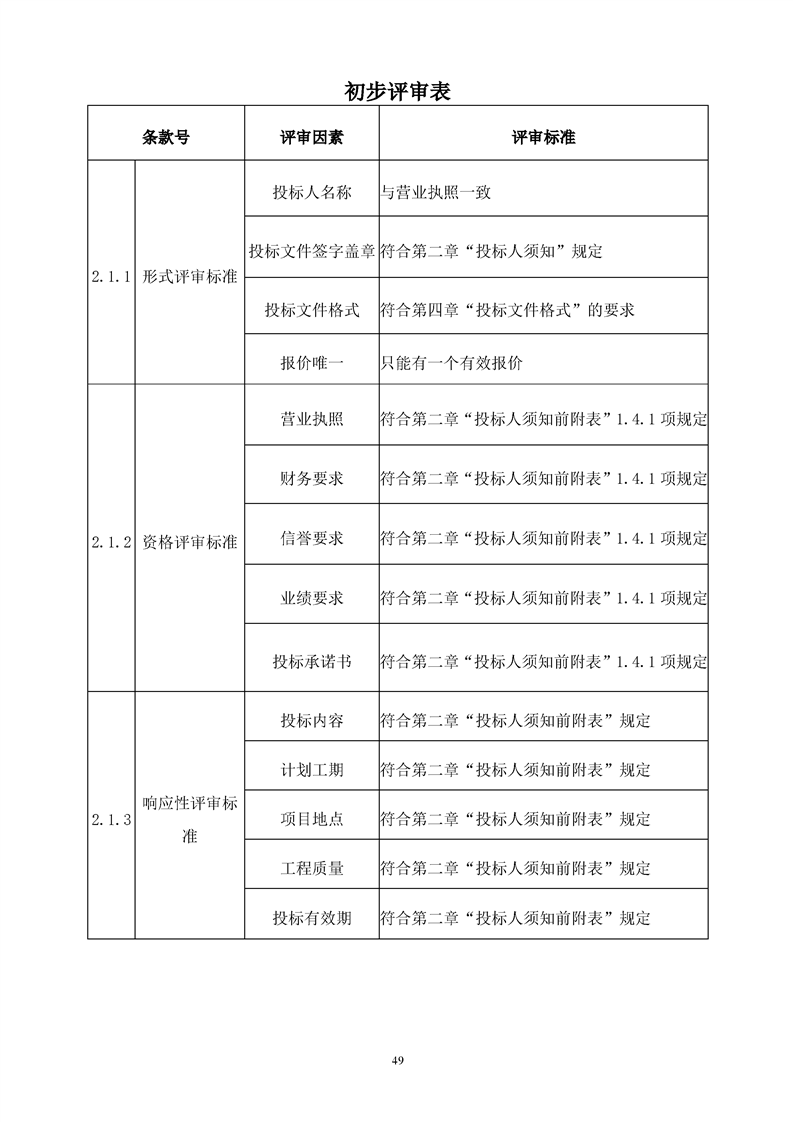 初步评审表

| 条款号 | | 评审因素 | 评审标准 |
|---|---|---|---|
| 2.1.1 | 形式评审标准 | 投标人名称 | 与营业执照一致 |
| | | 投标文件签字盖章 | 符合第二章“投标人须知”规定 |
| | | 投标文件格式 | 符合第四章“投标文件格式”的要求 |
| | | 报价唯一 | 只能有一个有效报价 |
| 2.1.2 | 资格评审标准 | 营业执照 | 符合第二章“投标人须知前附表”1.4.1 项规定 |
| | | 财务要求 | 符合第二章“投标人须知前附表”1.4.1 项规定 |
| | | 信誉要求 | 符合第二章“投标人须知前附表”1.4.1 项规定 |
| | | 业绩要求 | 符合第二章“投标人须知前附表”1.4.1 项规定 |
| | | 投标承诺书 | 符合第二章“投标人须知前附表”1.4.1 项规定 |
| 2.1.3 | 响应性评审标准 | 投标内容 | 符合第二章“投标人须知前附表”规定 |
| | | 计划工期 | 符合第二章“投标人须知前附表”规定 |
| | | 项目地点 | 符合第二章“投标人须知前附表”规定 |
| | | 工程质量 | 符合第二章“投标人须知前附表”规定 |
| | | 投标有效期 | 符合第二章“投标人须知前附表”规定 |

49